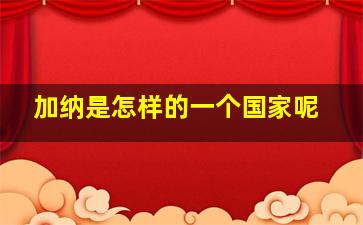 加纳是怎样的一个国家呢